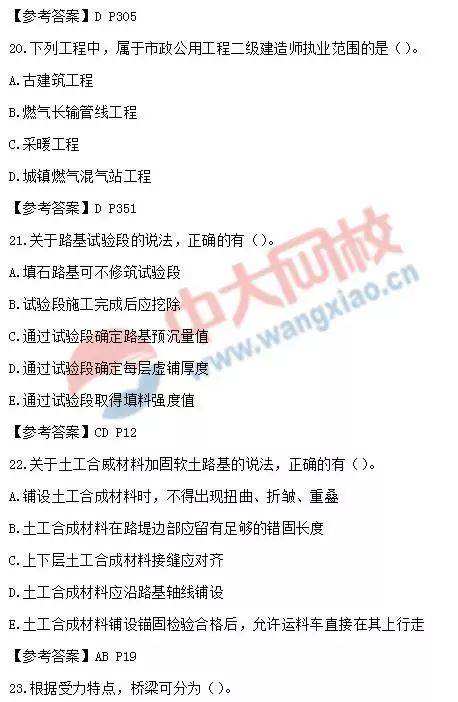 【参考答案】D P305

20.下列工程中，属于市政公用工程二级建造师执业范围的是（）。

A.古建筑工程

B.燃气长输管线工程

C.采暖工程

D.城镇燃气混气站工程

【参考答案】D P351

21.关于路基试验段的说法，正确的有（）。

A.填石路基可不修筑试验段

B.试验段施工完成后应挖除

C.通过试验段确定路基预沉量值

D.通过试验段确定每层虚铺厚度

E.通过试验段取得填料强度值

【参考答案】CD P12

22.关于土工合威材料加固软土路基的说法，正确的有（）。

A.铺设土工合成材料时，不得出现扭曲、折皱、重叠

B.土工合成材料在路堤边部应留有足够的错固长度

C.上下层土工合成材料接缝应对齐

D.土工合成材料应沿路基轴线铺设

E.土工合成材料铺设锚固检验合格后，允许运料车直接在其上行走

【参考答案】AB P19

23.根据受力特点，桥梁可分为（）。

中大网校 www.wangxiao.cn